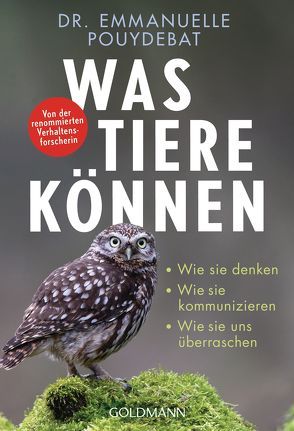 DR. EMMANUELLE POUYDEBAT

WAS TIERE KÖNNEN

Von der renommierten Verhaltensforscherin

• Wie sie denken
• Wie sie kommunizieren
• Wie sie uns überraschen

GOLDMANN